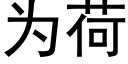 为荷